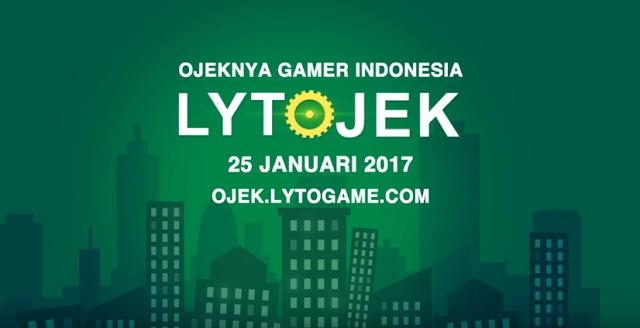 OJEKNYA GAMER INDONESIA
LYTOJEK
25 JANUARI 2017
OJEK.LYTOGAME.COM